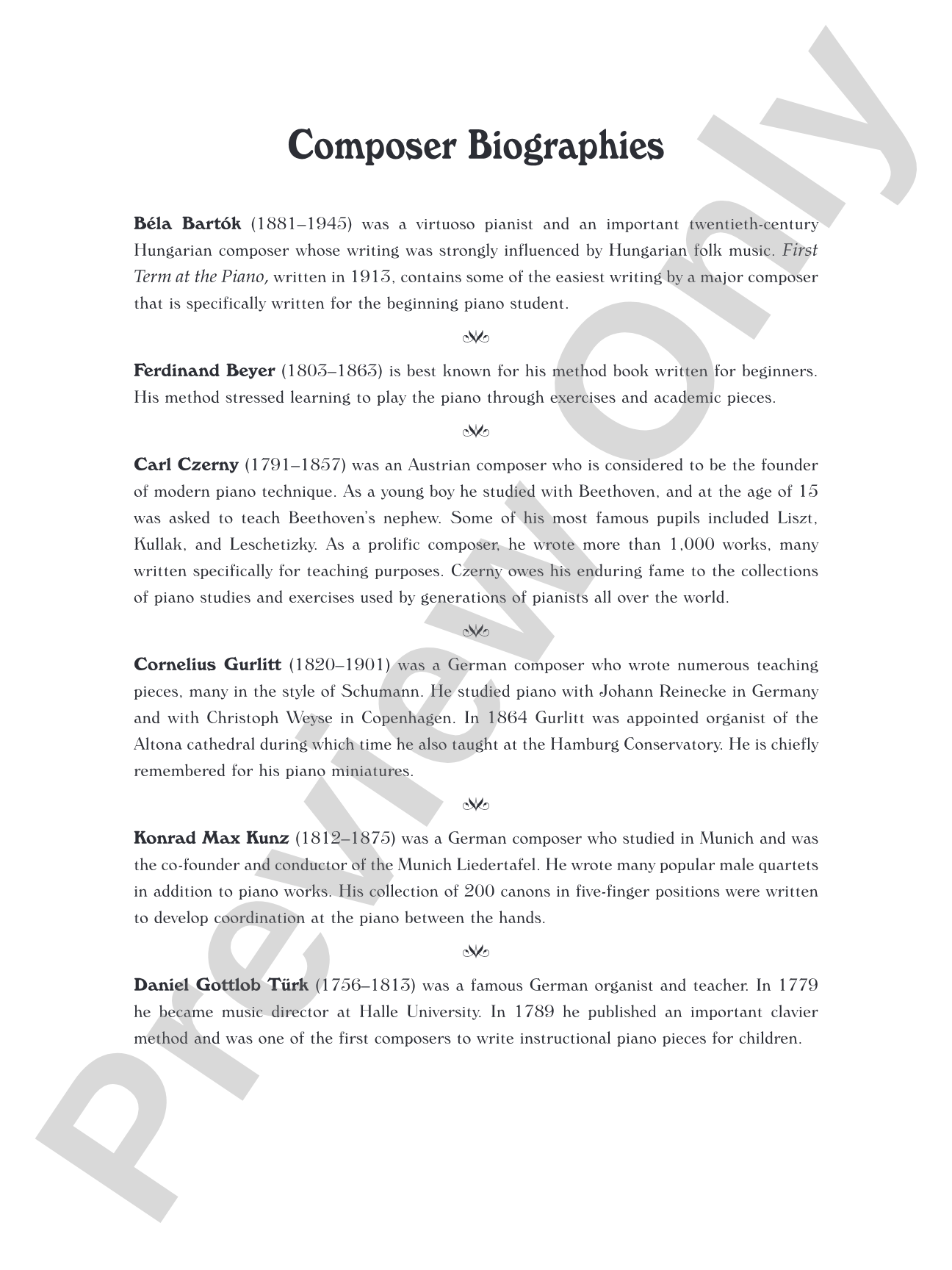 Composer Biographies

Béla Bartók (1881–1945) was a virtuoso pianist and an important twentieth-century Hungarian composer whose writing was strongly influenced by Hungarian folk music. First Term at the Piano, written in 1913, contains some of the easiest writing by a major composer that is specifically written for the beginning piano student.

Ferdinand Beyer (1803–1863) is best known for his method book written for beginners. His method stressed learning to play the piano through exercises and academic pieces.

Carl Czerny (1791–1857) was an Austrian composer who is considered to be the founder of modern piano technique. As a young boy he studied with Beethoven, and at the age of 15 was asked to teach Beethoven's nephew. Some of his most famous pupils included Liszt, Kullak, and Leschetizky. As a prolific composer, he wrote more than 1,000 works, many written specifically for teaching purposes. Czerny owes his enduring fame to the collections of piano studies and exercises used by generations of pianists all over the world.

Cornelius Gurlitt (1820–1901) was a German composer who wrote numerous teaching pieces, many in the style of Schumann. He studied piano with Johann Reinecke in Germany and with Christoph Weyse in Copenhagen. In 1864 Gurlitt was appointed organist of the Altona cathedral during which time he also taught at the Hamburg Conservatory. He is chiefly remembered for his piano miniatures.

Konrad Max Kunz (1812–1875) was a German composer who studied in Munich and was the co-founder and conductor of the Munich Liedertafel. He wrote many popular male quartets in addition to piano works. His collection of 200 canons in five-finger positions were written to develop coordination at the piano between the hands.

Daniel Gottlob Türk (1756–1813) was a famous German organist and teacher. In 1779 he became music director at Halle University. In 1789 he published an important clavier method and was one of the first composers to write instructional piano pieces for children.

Preview Only